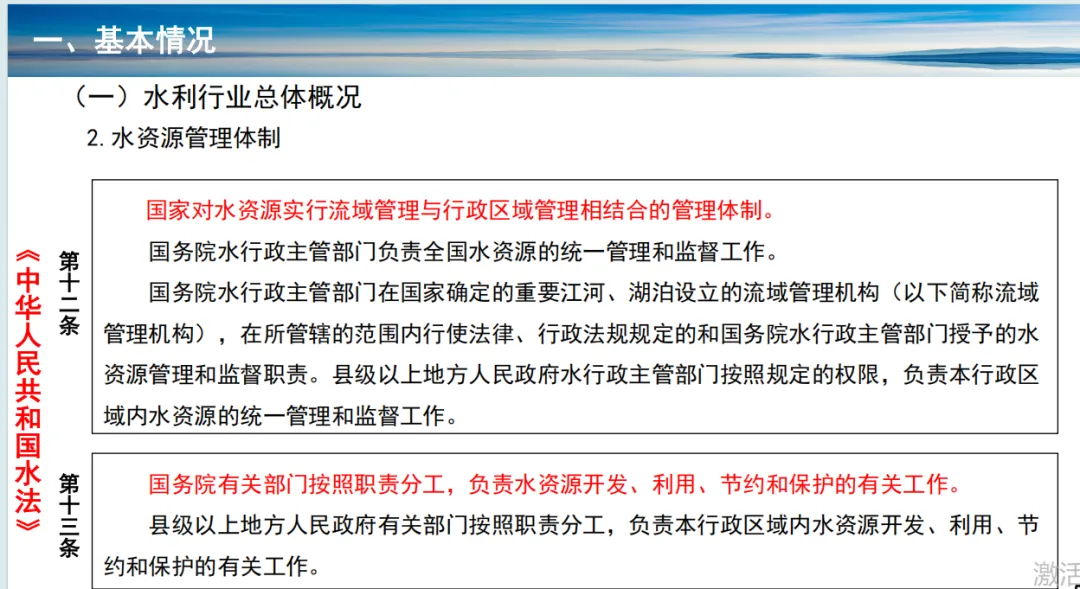 一、基本情况

（一）水利行业总体概况

2. 水资源管理体制

《中华人民共和国水法》

第十二条

国家对水资源实行流域管理与行政区域管理相结合的管理体制。

国务院水行政主管部门负责全国水资源的统一管理和监督工作。

国务院水行政主管部门在国家确定的重要江河、湖泊设立的流域管理机构（以下简称流域管理机构），在所管辖的范围内行使法律、行政法规规定的和国务院水行政主管部门授予的水资源管理和监督职责。县级以上地方人民政府水行政主管部门按照规定的权限，负责本行政区域内水资源的统一管理和监督工作。

第十三条

国务院有关部门按照职责分工，负责水资源开发、利用、节约和保护的有关工作。

县级以上地方人民政府有关部门按照职责分工，负责本行政区域内水资源开发、利用、节约和保护的有关工作。

激活